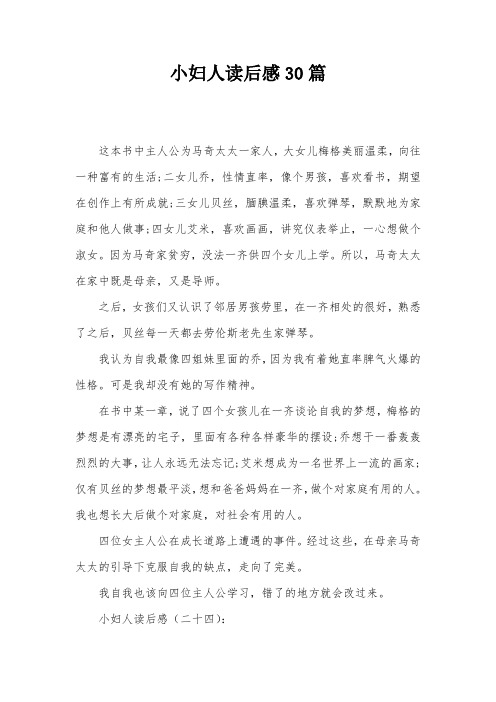 小妇人读后感30篇

这本书中主人公为马奇太太一家人，大女儿梅格美丽温柔，向往一种富有的生活;二女儿乔，性情直率，像个男孩，喜欢看书，期望在创作上有所成就;三女儿贝丝，腼腆温柔，喜欢弹琴，默默地为家庭和他人做事;四女儿艾米，喜欢画画，讲究仪表举止，一心想做个淑女。因为马奇家贫穷，没法一齐供四个女儿上学。所以，马奇太太在家中既是母亲，又是导师。

之后，女孩们又认识了邻居男孩劳里，在一齐相处的很好，熟悉了之后，贝丝每一天都去劳伦斯老先生家弹琴。

我认为自我最像四姐妹里面的乔，因为我有着她直率脾气火爆的性格。可是我却没有她的写作精神。

在书中某一章，说了四个女孩儿在一齐谈论自我的梦想，梅格的梦想是有漂亮的宅子，里面有各种各样豪华的摆设;乔想干一番轰轰烈烈的大事，让人永远无法忘记;艾米想成为一名世界上一流的画家;仅有贝丝的梦想最平淡，想和爸爸妈妈在一齐，做个对家庭有用的人。我也想长大后做个对家庭，对社会有用的人。

四位女主人公在成长道路上遭遇的事件。经过这些，在母亲马奇太太的引导下克服自我的缺点，走向了完美。

我自我也该向四位主人公学习，错了的地方就会改过来。

小妇人读后感（二十四）: